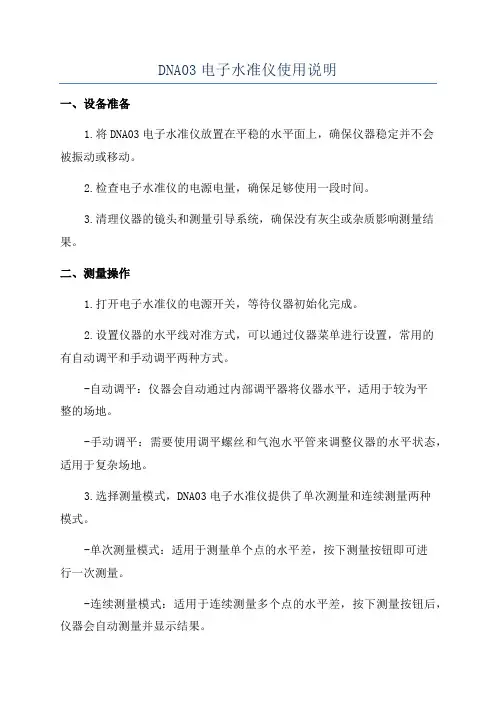 DNA03 电子水准仪使用说明

一、设备准备

1.将 DNA03 电子水准仪放置在平稳的水平面上，确保仪器稳定并不会被振动或移动。

2.检查电子水准仪的电源电量，确保足够使用一段时间。

3.清理仪器的镜头和测量引导系统，确保没有灰尘或杂质影响测量结果。

二、测量操作

1.打开电子水准仪的电源开关，等待仪器初始化完成。

2.设置仪器的水平线对准方式，可以通过仪器菜单进行设置，常用的有自动调平和手动调平两种方式。

-自动调平：仪器会自动通过内部调平器将仪器水平，适用于较为平整的场地。

-手动调平：需要使用调平螺丝和气泡水平管来调整仪器的水平状态，适用于复杂场地。

3.选择测量模式，DNA03 电子水准仪提供了单次测量和连续测量两种模式。

-单次测量模式：适用于测量单个点的水平差，按下测量按钮即可进行一次测量。

-连续测量模式：适用于连续测量多个点的水平差，按下测量按钮后，仪器会自动测量并显示结果。